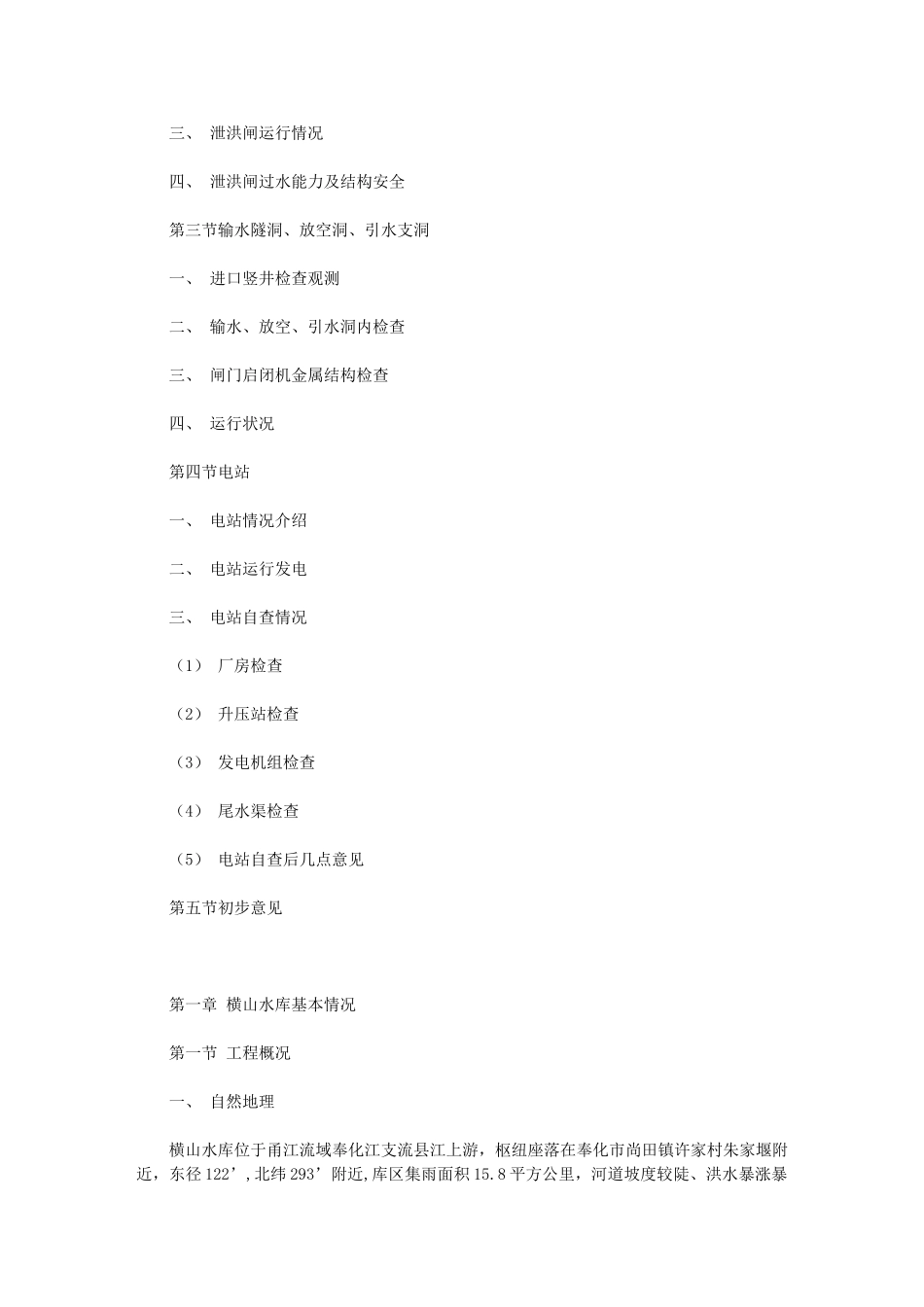 三、 泄洪闸运行情况

四、 泄洪闸过水能力及结构安全

第三节输水隧洞、放空洞、引水支洞

一、 进口竖井检查观测

二、 输水、放空、引水洞内检查

三、 闸门启闭机金属结构检查

四、 运行状况

第四节电站

一、 电站情况介绍

二、 电站运行发电

三、 电站自查情况

（1） 厂房检查

（2） 升压站检查

（3） 发电机组检查

（4） 尾水渠检查

（5） 电站自查后几点意见

第五节初步意见

第一章 横山水库基本情况

第一节 工程概况

一、 自然地理

横山水库位于甬江流域奉化江支流县江上游，枢纽座落在奉化市尚田镇许家村朱家堰附近，东径122’，北纬293’附近，库区集雨面积15.8平方公里，河道坡度较陡、洪水暴涨暴